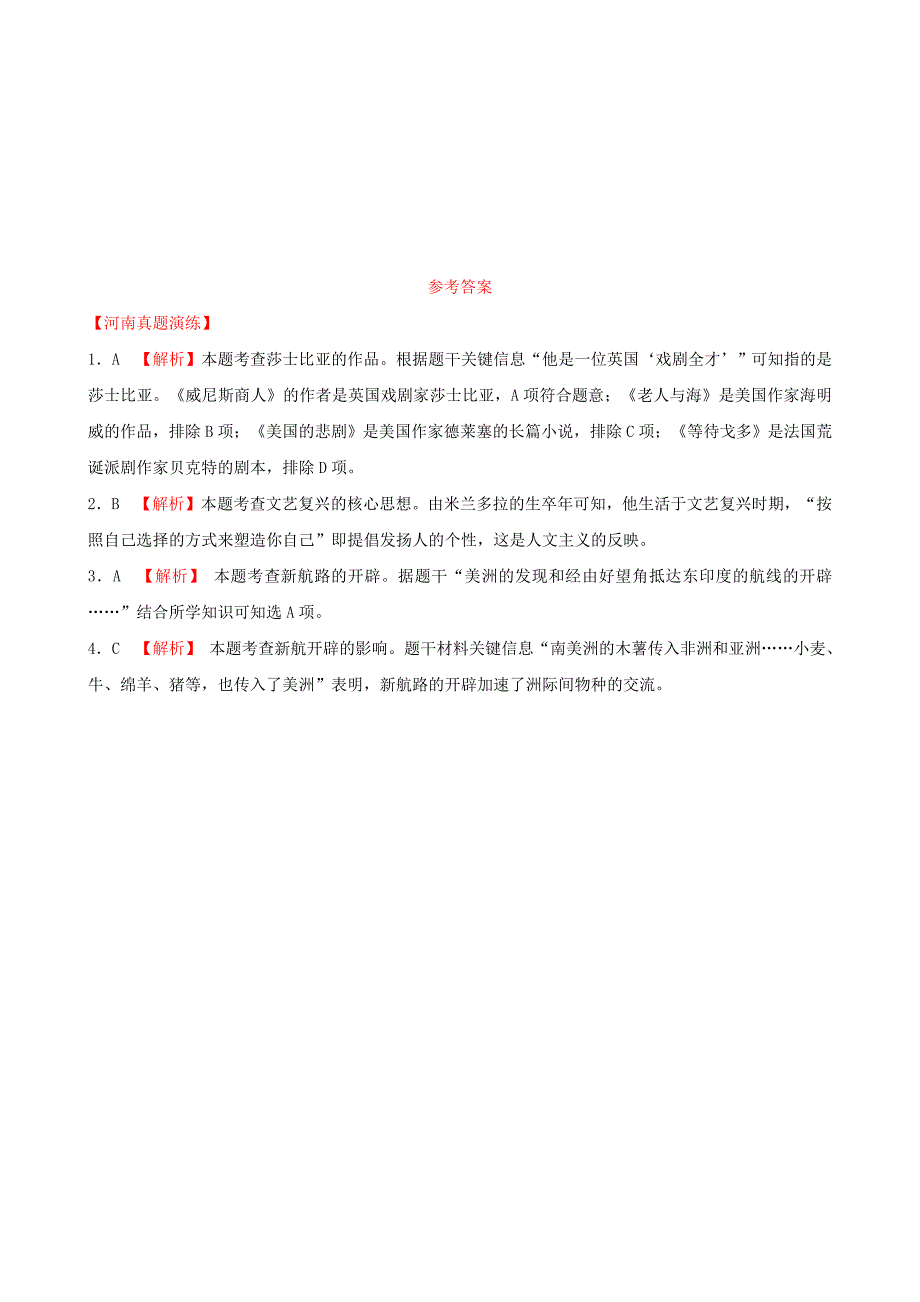 参考答案

【河南真题演练】

1．A 【解析】本题考查莎士比亚的作品。根据题干关键信息“他是一位英国‘戏剧全才’”可知指的是莎士比亚。《威尼斯商人》的作者是英国戏剧家莎士比亚，A项符合题意；《老人与海》是美国作家海明威的作品，排除B项；《美国的悲剧》是美国作家德莱塞的长篇小说，排除C项；《等待戈多》是法国荒诞派剧作家贝克特的剧本，排除D项。

2．B 【解析】本题考查文艺复兴的核心思想。由米兰多拉的生卒年可知，他生活于文艺复兴时期，“按照自己选择的方式来塑造你自己”即提倡发扬人的个性，这是人文主义的反映。

3．A 【解析】 本题考查新航路的开辟。据题干“美洲的发现和经由好望角抵达东印度的航线的开辟……”结合所学知识可知选A项。

4．C 【解析】 本题考查新航开辟的影响。题干材料关键信息“南美洲的木薯传入非洲和亚洲……小麦、牛、绵羊、猪等，也传入了美洲”表明，新航路的开辟加速了洲际间物种的交流。